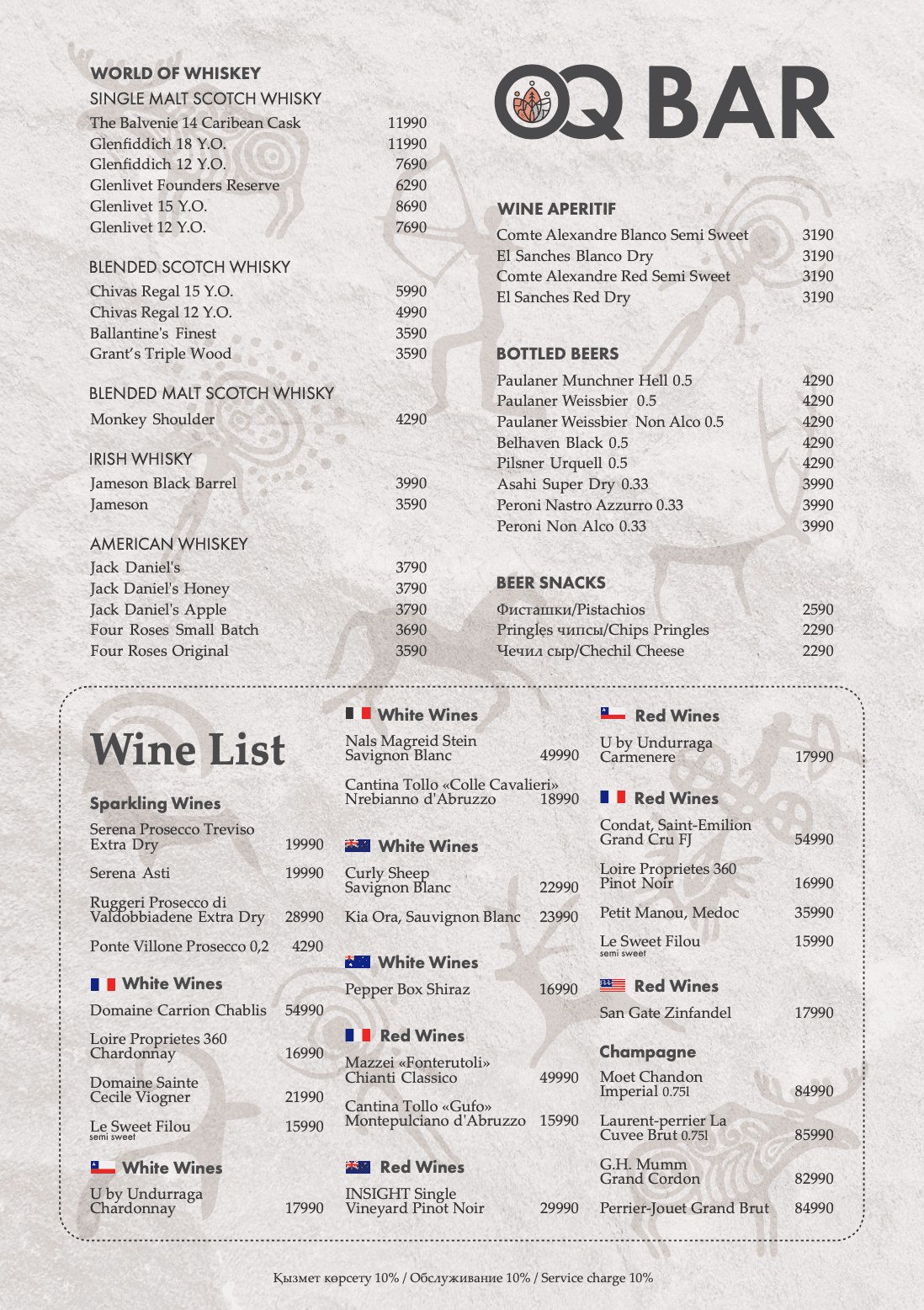 WORLD OF WHISKEY

SINGLE MALT SCOTCH WHISKY

| | |
|---|---|
| The Balvenie 14 Caribean Cask | 11990 |
| Glenfiddich 18 Y.O. | 11990 |
| Glenfiddich 12 Y.O. | 7690 |
| Glenlivet Founders Reserve | 6290 |
| Glenlivet 15 Y.O. | 8690 |
| Glenlivet 12 Y.O. | 7690 |

BLENDED SCOTCH WHISKY

| | |
|---|---|
| Chivas Regal 15 Y.O. | 5990 |
| Chivas Regal 12 Y.O. | 4990 |
| Ballantine's Finest | 3590 |
| Grant's Triple Wood | 3590 |

BLENDED MALT SCOTCH WHISKY

| | |
|---|---|
| Monkey Shoulder | 4290 |

IRISH WHISKY

| | |
|---|---|
| Jameson Black Barrel | 3990 |
| Jameson | 3590 |

AMERICAN WHISKEY

| | |
|---|---|
| Jack Daniel's | 3790 |
| Jack Daniel's Honey | 3790 |
| Jack Daniel's Apple | 3790 |
| Four Roses Small Batch | 3690 |
| Four Roses Original | 3590 |

OQ BAR

WINE APERITIF

| | |
|---|---|
| Comte Alexandre Blanco Semi Sweet | 3190 |
| El Sanches Blanco Dry | 3190 |
| Comte Alexandre Red Semi Sweet | 3190 |
| El Sanches Red Dry | 3190 |

BOTTLED BEERS

| | |
|---|---|
| Paulaner Munchner Hell 0.5 | 4290 |
| Paulaner Weissbier 0.5 | 4290 |
| Paulaner Weissbier Non Alco 0.5 | 4290 |
| Belhaven Black 0.5 | 4290 |
| Pilsner Urquell 0.5 | 4290 |
| Asahi Super Dry 0.33 | 3990 |
| Peroni Nastro Azzurro 0.33 | 3990 |
| Peroni Non Alco 0.33 | 3990 |

BEER SNACKS

| | |
|---|---|
| Фисташки/Pistachios | 2590 |
| Pringles чипсы/Chips Pringles | 2290 |
| Чечил сыр/Chechil Cheese | 2290 |

Wine List

Sparkling Wines

| | |
|---|---|
| Serena Prosecco Treviso Extra Dry | 19990 |
| Serena Asti | 19990 |
| Ruggeri Prosecco di Valdobbiadene Extra Dry | 28990 |
| Ponte Villone Prosecco 0,2 | 4290 |

White Wines

| | |
|---|---|
| Domaine Carrion Chablis | 54990 |
| Loire Proprietes 360 Chardonnay | 16990 |
| Domaine Sainte Cecile Viogner | 21990 |
| Le Sweet Filou semi sweet | 15990 |

White Wines

| | |
|---|---|
| U by Undurraga Chardonnay | 17990 |

White Wines

| | |
|---|---|
| Nals Magreid Stein Savignon Blanc | 49990 |
| Cantina Tollo «Colle Cavalieri» Nrebianno d'Abruzzo | 18990 |

White Wines

| | |
|---|---|
| Curly Sheep Savignon Blanc | 22990 |
| Kia Ora, Sauvignon Blanc | 23990 |

White Wines

| | |
|---|---|
| Pepper Box Shiraz | 16990 |

Red Wines

| | |
|---|---|
| Mazzei «Fonterutoli» Chianti Classico | 49990 |
| Cantina Tollo «Gufo» Montepulciano d'Abruzzo | 15990 |

Red Wines

| | |
|---|---|
| INSIGHT Single Vineyard Pinot Noir | 29990 |

Red Wines

| | |
|---|---|
| U by Undurraga Carmenere | 17990 |

Red Wines

| | |
|---|---|
| Condat, Saint-Emilion Grand Cru FJ | 54990 |
| Loire Proprietes 360 Pinot Noir | 16990 |
| Petit Manou, Medoc | 35990 |
| Le Sweet Filou semi sweet | 15990 |

Red Wines

| | |
|---|---|
| San Gate Zinfandel | 17990 |

Champagne

| | |
|---|---|
| Moet Chandon Imperial 0.75l | 84990 |
| Laurent-perrier La Cuvee Brut 0.75l | 85990 |
| G.H. Mumm Grand Cordon | 82990 |
| Perrier-Jouet Grand Brut | 84990 |

Қызмет көрсету 10% / Обслуживание 10% / Service charge 10%